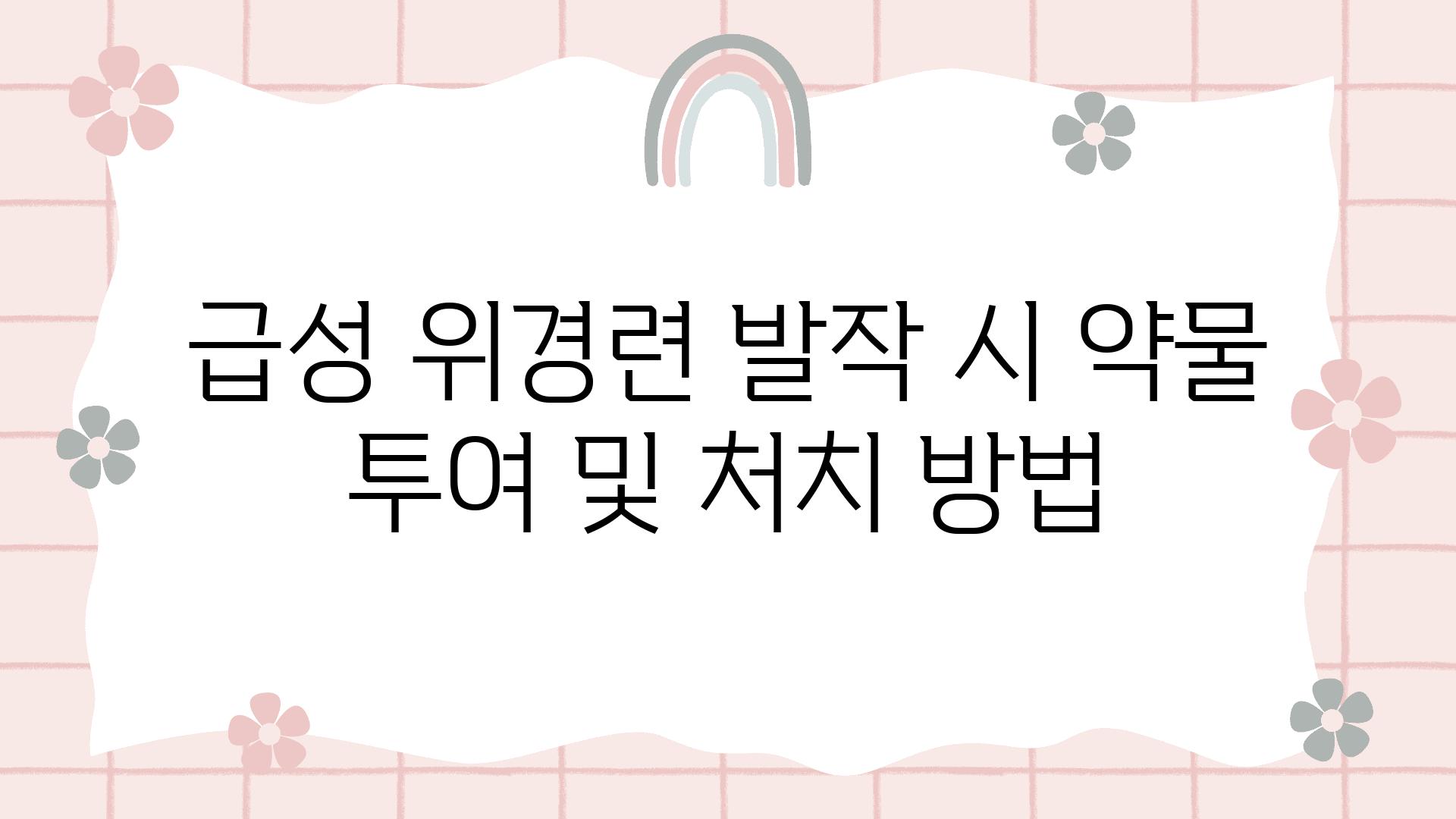 급성 위경련 발작 시 약물 투여 및 처치 방법